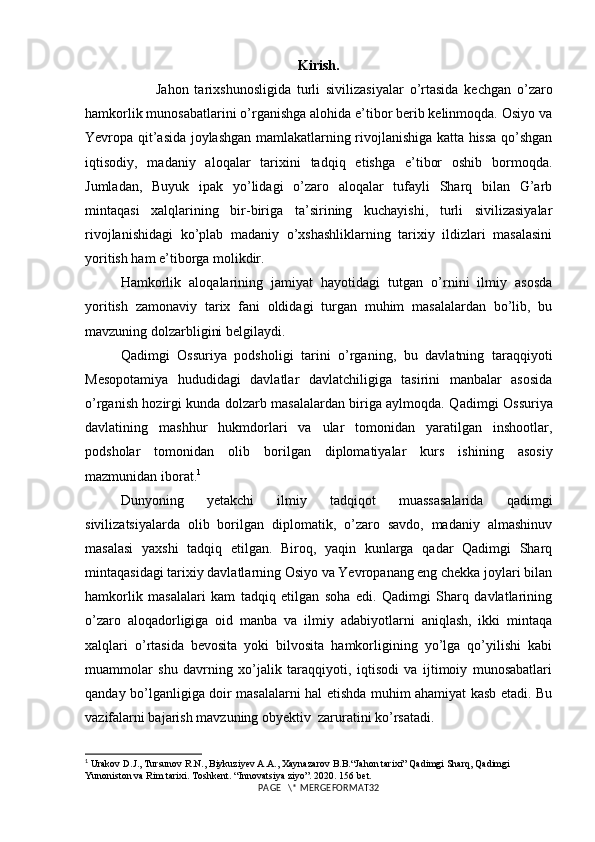 Kirish.

Jahon tarixshunosligida turli sivilizasiyalar o'rtasida kechgan o'zaro hamkorlik munosabatlarini o'rganishga alohida e'tibor berib kelinmoqda. Osiyo va Yevropa qit'asida joylashgan mamlakatlarning rivojlanishiga katta hissa qo'shgan iqtisodiy, madaniy aloqalar tarixini tadqiq etishga e'tibor oshib bormoqda. Jumladan, Buyuk ipak yo'lidagi o'zaro aloqalar tufayli Sharq bilan G'arb mintaqasi xalqlarining bir-biriga ta'sirining kuchayishi, turli sivilizasiyalar rivojlanishidagi ko'plab madaniy o'xshashliklarning tarixiy ildizlari masalasini yoritish ham e'tiborga molikdir.

Hamkorlik aloqalarining jamiyat hayotidagi tutgan o'rnini ilmiy asosda yoritish zamonaviy tarix fani oldidagi turgan muhim masalalardan bo'lib, bu mavzuning dolzarbligini belgilaydi.

Qadimgi Ossuriya podsholigi tarini o'rganing, bu davlatning taraqqiyoti Mesopotamiya hududidagi davlatlar davlatchiligiga tasirini manbalar asosida o'rganish hozirgi kunda dolzarb masalalardan biriga aylmoqda. Qadimgi Ossuriya davlatining mashhur hukmdorlari va ular tomonidan yaratilgan inshootlar, podsholar tomonidan olib borilgan diplomatiyalar kurs ishining asosiy mazmunidan iborat.$^1$

Dunyoning yetakchi ilmiy tadqiqot muassasalarida qadimgi sivilizatsiyalarda olib borilgan diplomatik, o'zaro savdo, madaniy almashinuv masalasi yaxshi tadqiq etilgan. Biroq, yaqin kunlarga qadar Qadimgi Sharq mintaqasidagi tarixiy davlatlarning Osiyo va Yevropanang eng chekka joylari bilan hamkorlik masalalari kam tadqiq etilgan soha edi. Qadimgi Sharq davlatlarining o'zaro aloqadorligiga oid manba va ilmiy adabiyotlarni aniqlash, ikki mintaqa xalqlari o'rtasida bevosita yoki bilvosita hamkorligining yo'lga qo'yilishi kabi muammolar shu davrning xo'jalik taraqqiyoti, iqtisodi va ijtimoiy munosabatlari qanday bo'lganligiga doir masalalarni hal etishda muhim ahamiyat kasb etadi. Bu vazifalarni bajarish mavzuning obyektiv zaruratini ko'rsatadi.

$^1$ Urakov D.J., Tursunov R.N., Biykuziyev A.A., Xaynazarov B.B."Jahon tarixi" Qadimgi Sharq, Qadimgi Yunoniston va Rim tarixi. Toshkent. "Innovatsiya ziyo". 2020. 156 bet.

PAGE \* MERGEFORMAT32